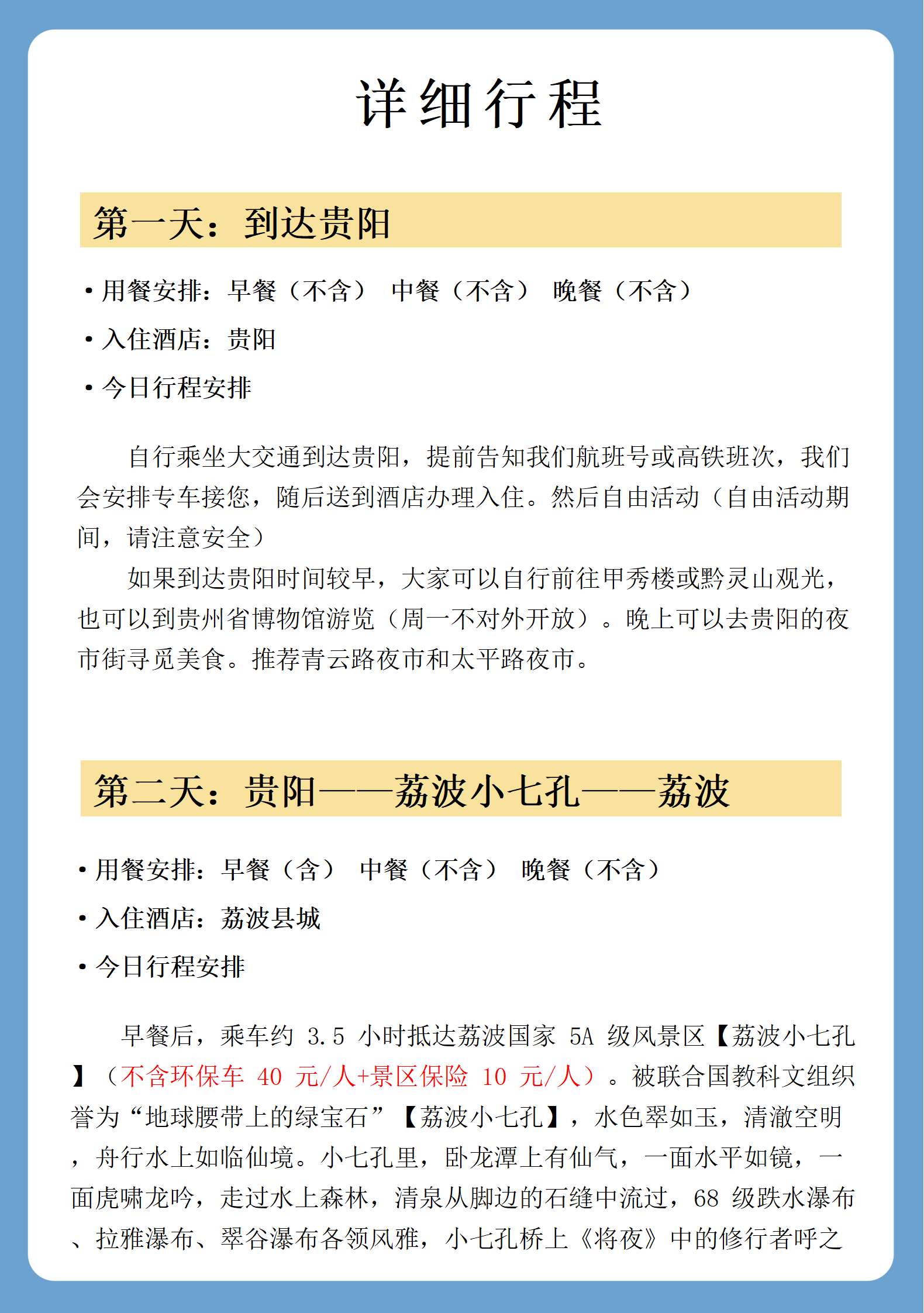 详细行程

第一天：到达贵阳

• 用餐安排：早餐（不含） 中餐（不含） 晚餐（不含）

• 入住酒店：贵阳

• 今日行程安排

自行乘坐大交通到达贵阳，提前告知我们航班号或高铁班次，我们会安排专车接您，随后送到酒店办理入住。然后自由活动（自由活动期间，请注意安全）

如果到达贵阳时间较早，大家可以自行前往甲秀楼或黔灵山观光，也可以到贵州省博物馆游览（周一不对外开放）。晚上可以去贵阳的夜市街寻觅美食。推荐青云路夜市和太平路夜市。

第二天：贵阳——荔波小七孔——荔波

• 用餐安排：早餐（含） 中餐（不含） 晚餐（不含）

• 入住酒店：荔波县城

• 今日行程安排

早餐后，乘车约 3.5 小时抵达荔波国家 5A 级风景区【荔波小七孔】（不含环保车 40 元/人+景区保险 10 元/人）。被联合国教科文组织誉为“地球腰带上的绿宝石”【荔波小七孔】，水色翠如玉，清澈空明，舟行水上如临仙境。小七孔里，卧龙潭上有仙气，一面水平如镜，一面虎啸龙吟，走过水上森林，清泉从脚边的石缝中流过，68 级跌水瀑布、拉雅瀑布、翠谷瀑布各领风雅，小七孔桥上《将夜》中的修行者呼之